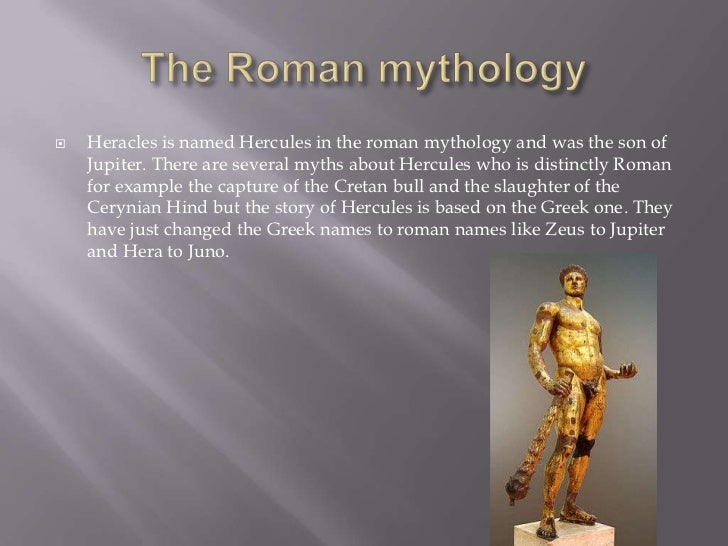 The Roman mythology

• Heracles is named Hercules in the roman mythology and was the son of Jupiter. There are several myths about Hercules who is distinctly Roman for example the capture of the Cretan bull and the slaughter of the Cerynian Hind but the story of Hercules is based on the Greek one. They have just changed the Greek names to roman names like Zeus to Jupiter and Hera to Juno.